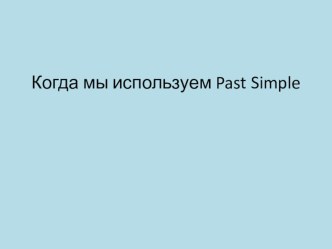 Когда мы используем Past Simple